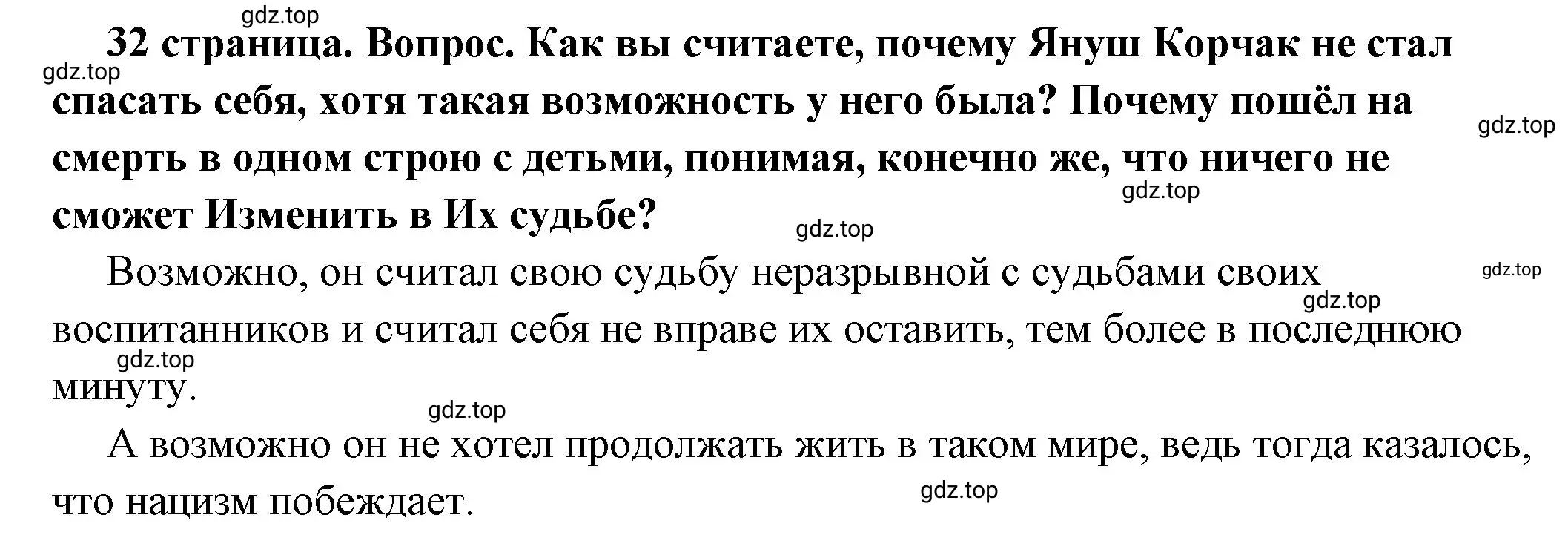 gdz.top

32 страница. Вопрос. Как вы считаете, почему Януш Корчак не стал спасать себя, хотя такая возможность у него была? Почему пошёл на смерть в одном строю с детьми, понимая, конечно же, что ничего не сможет Изменить в Их судьбе?

gdz.top gdz.top gdz.top gdz.top

Возможно, он считал свою судьбу неразрывной с судьбами своих воспитанников и считал себя не вправе их оставить, тем более в последнюю минуту.

gdz.top gdz.top gdz.top gdz.top

А возможно он не хотел продолжать жить в таком мире, ведь тогда казалось, что нацизм побеждает.

gdz.top